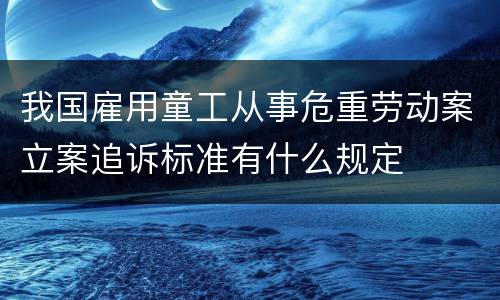 我国雇用童工从事危重劳动案立案追诉标准有什么规定